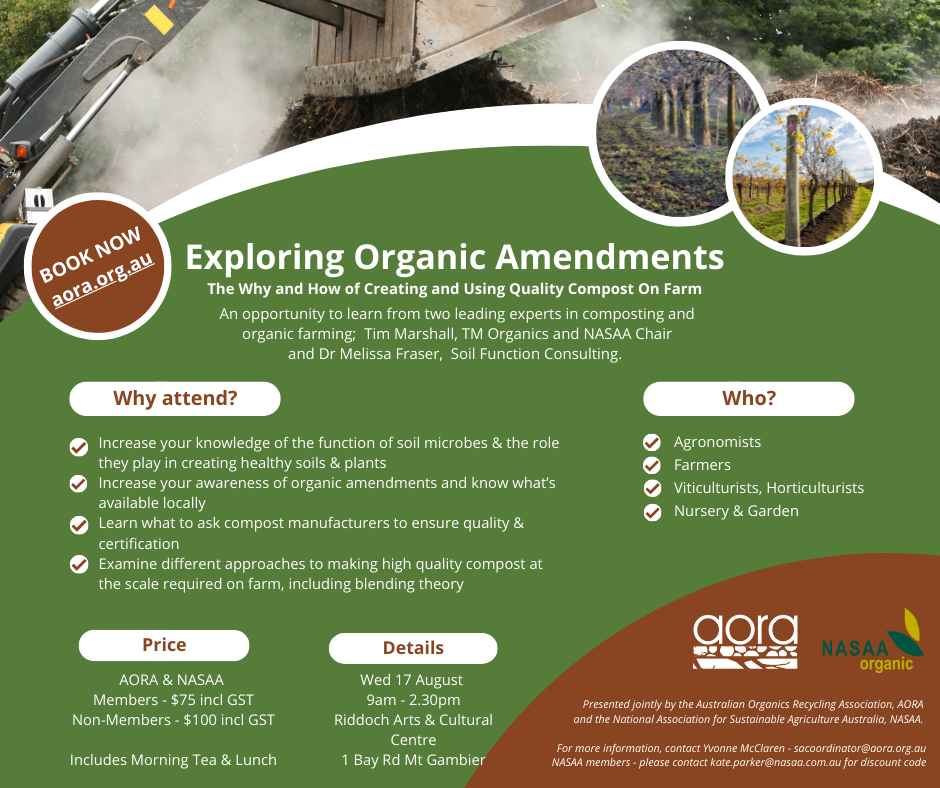 BOOK NOW
aora.org.au

Exploring Organic Amendments

The Why and How of Creating and Using Quality Compost On Farm

An opportunity to learn from two leading experts in composting and organic farming; Tim Marshall, TM Organics and NASAA Chair and Dr Melissa Fraser, Soil Function Consulting.

Why attend?

Increase your knowledge of the function of soil microbes & the role they play in creating healthy soils & plants

Increase your awareness of organic amendments and know what's available locally

Learn what to ask compost manufacturers to ensure quality & certification

Examine different approaches to making high quality compost at the scale required on farm, including blending theory

Who?

Agronomists

Farmers

Viticulturists, Horticulturists

Nursery & Garden

Price

AORA & NASAA
Members - $75 incl GST
Non-Members - $100 incl GST

Includes Morning Tea & Lunch

Details

Wed 17 August
9am - 2.30pm
Riddoch Arts & Cultural Centre
1 Bay Rd Mt Gambier

aora

NASAA organic

Presented jointly by the Australian Organics Recycling Association, AORA and the National Association for Sustainable Agriculture Australia, NASAA.

For more information, contact Yvonne McClaren - sacoordinator@aora.org.au
NASAA members - please contact kate.parker@nasaa.com.au for discount code